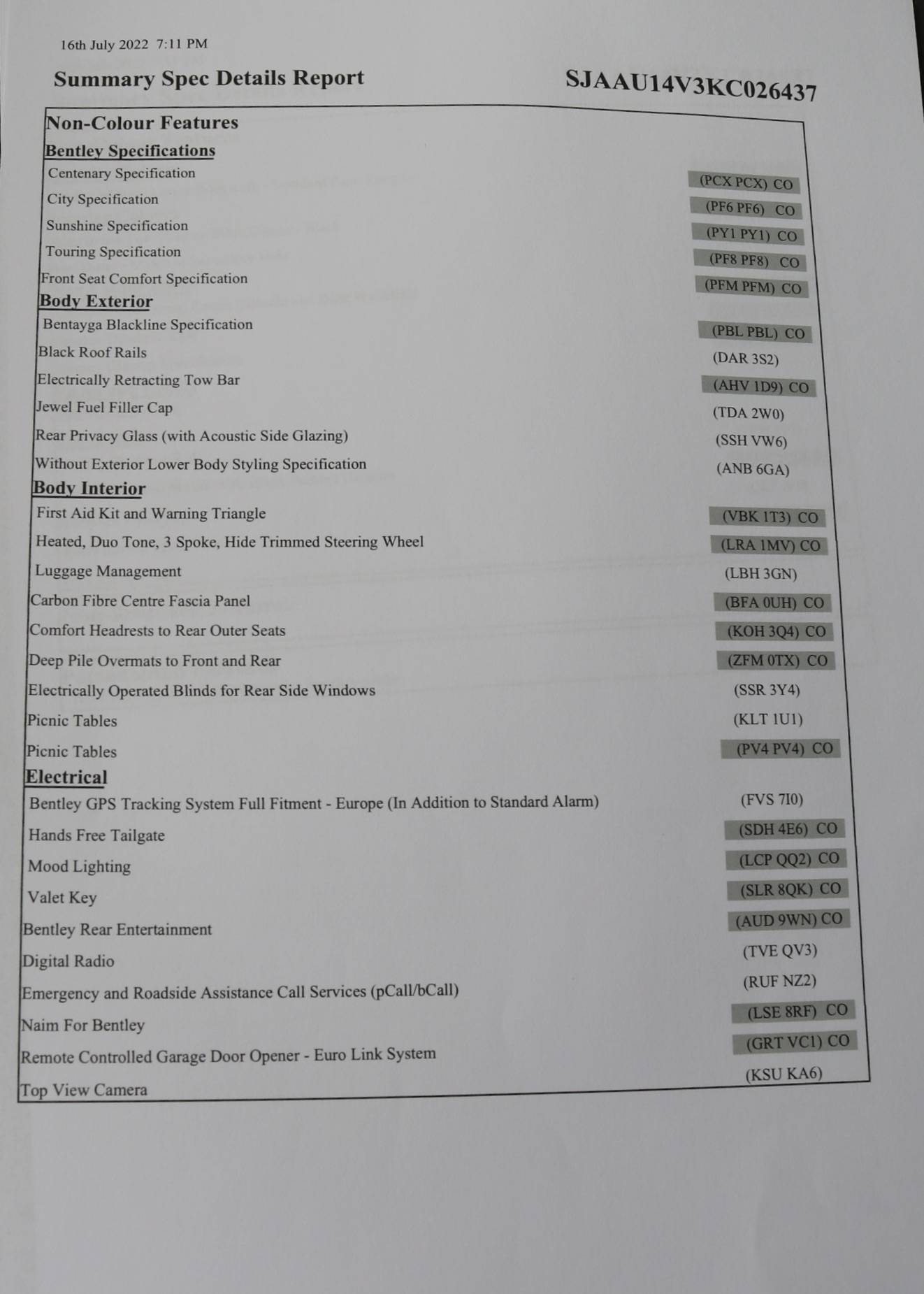 16th July 2022 7:11 PM

Summary Spec Details Report

SJAAU14V3KC026437

Non-Colour Features

Bentley Specifications

Centenary Specification (PCX PCX) CO

City Specification (PF6 PF6) CO

Sunshine Specification (PY1 PY1) CO

Touring Specification (PF8 PF8) CO

Front Seat Comfort Specification (PFM PFM) CO

Body Exterior

Bentayga Blackline Specification (PBL PBL) CO

Black Roof Rails (DAR 3S2)

Electrically Retracting Tow Bar (AHV 1D9) CO

Jewel Fuel Filler Cap (TDA 2W0)

Rear Privacy Glass (with Acoustic Side Glazing) (SSH VW6)

Without Exterior Lower Body Styling Specification (ANB 6GA)

Body Interior

First Aid Kit and Warning Triangle (VBK 1T3) CO

Heated, Duo Tone, 3 Spoke, Hide Trimmed Steering Wheel (LRA 1MV) CO

Luggage Management (LBH 3GN)

Carbon Fibre Centre Fascia Panel (BFA 0UH) CO

Comfort Headrests to Rear Outer Seats (KOH 3Q4) CO

Deep Pile Overmats to Front and Rear (ZFM 0TX) CO

Electrically Operated Blinds for Rear Side Windows (SSR 3Y4)

Picnic Tables (KLT 1U1)

Picnic Tables (PV4 PV4) CO

Electrical

Bentley GPS Tracking System Full Fitment - Europe (In Addition to Standard Alarm) (FVS 7I0)

Hands Free Tailgate (SDH 4E6) CO

Mood Lighting (LCP QQ2) CO

Valet Key (SLR 8QK) CO

Bentley Rear Entertainment (AUD 9WN) CO

Digital Radio (TVE QV3)

Emergency and Roadside Assistance Call Services (pCall/bCall) (RUF NZ2)

Naim For Bentley (LSE 8RF) CO

Remote Controlled Garage Door Opener - Euro Link System (GRT VC1) CO

Top View Camera (KSU KA6)